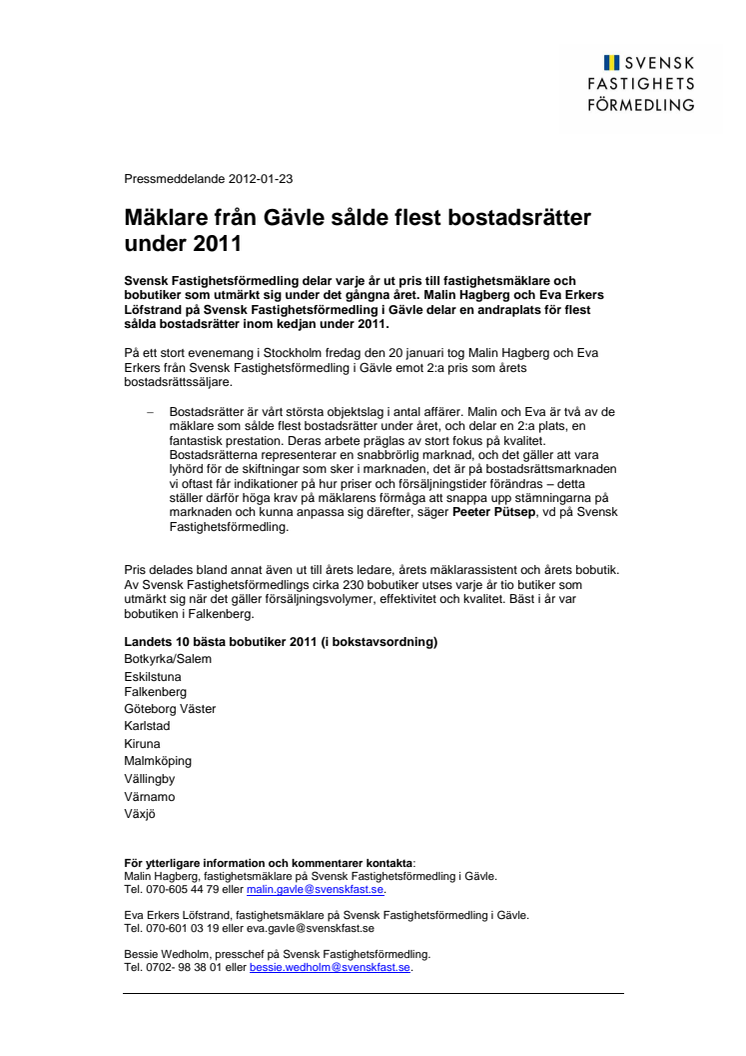 SVENSK FASTIGHETS FÖRMEDLING

Pressmeddelande 2012-01-23

Mäklare från Gävle sålde flest bostadsrätter under 2011

Svensk Fastighetsförmedling delar varje år ut pris till fastighetsmäklare och bobutiker som utmärkt sig under det gångna året. Malin Hagberg och Eva Erkers Löfstrand på Svensk Fastighetsförmedling i Gävle delar en andraplats för flest sålda bostadsrätter inom kedjan under 2011.

På ett stort evenemang i Stockholm fredag den 20 januari tog Malin Hagberg och Eva Erkers från Svensk Fastighetsförmedling i Gävle emot 2:a pris som årets bostadsrättssäljare.

– Bostadsrätter är vårt största objektslag i antal affärer. Malin och Eva är två av de mäklare som sålde flest bostadsrätter under året, och delar en 2:a plats, en fantastisk prestation. Deras arbete präglas av stort fokus på kvalitet. Bostadsrätterna representerar en snabbrörlig marknad, och det gäller att vara lyhörd för de skiftningar som sker i marknaden, det är på bostadsrättsmarknaden vi oftast får indikationer på hur priser och försäljningstider förändras – detta ställer därför höga krav på mäklarens förmåga att snappa upp stämningarna på marknaden och kunna anpassa sig därefter, säger Peeter Pütsep, vd på Svensk Fastighetsförmedling.

Pris delades bland annat även ut till årets ledare, årets mäklarassistent och årets bobutik. Av Svensk Fastighetsförmedlings cirka 230 bobutiker utses varje år tio butiker som utmärkt sig när det gäller försäljningsvolymer, effektivitet och kvalitet. Bäst i år var bobutiken i Falkenberg.

Landets 10 bästa bobutiker 2011 (i bokstavsordning)
Botkyrka/Salem
Eskilstuna
Falkenberg
Göteborg Väster
Karlstad
Kiruna
Malmköping
Vällingby
Värnamo
Växjö

För ytterligare information och kommentarer kontakta:
Malin Hagberg, fastighetsmäklare på Svensk Fastighetsförmedling i Gävle.
Tel. 070-605 44 79 eller malin.gavle@svenskfast.se.

Eva Erkers Löfstrand, fastighetsmäklare på Svensk Fastighetsförmedling i Gävle.
Tel. 070-601 03 19 eller eva.gavle@svenskfast.se

Bessie Wedholm, presschef på Svensk Fastighetsförmedling.
Tel. 0702- 98 38 01 eller bessie.wedholm@svenskfast.se.